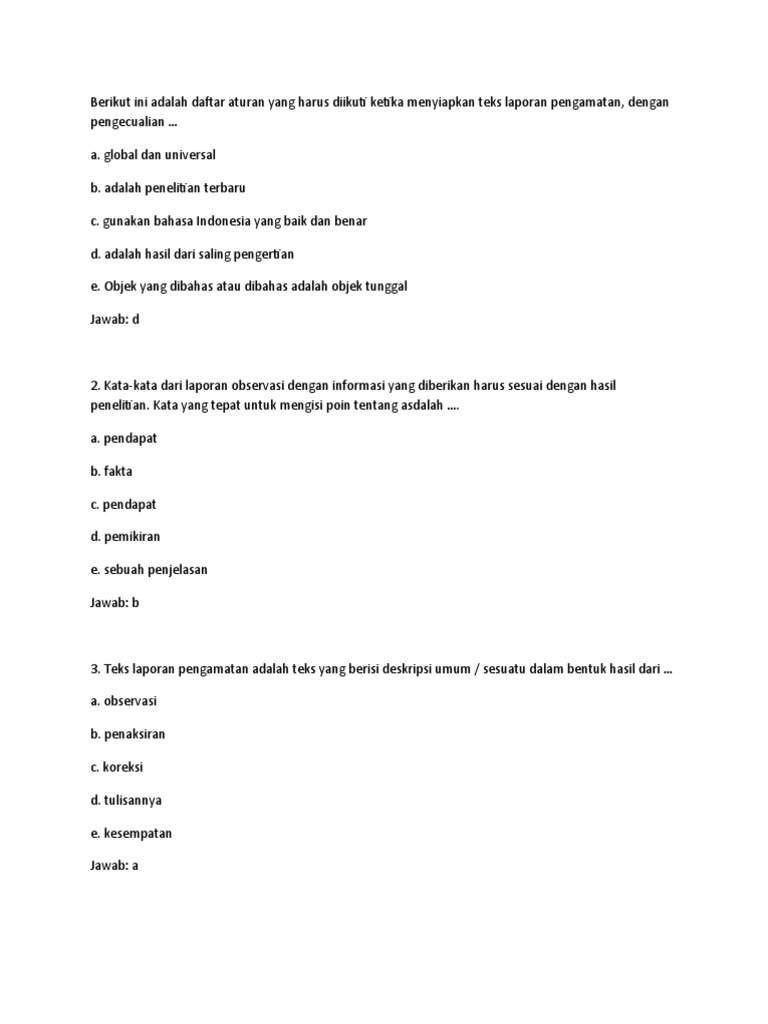 Berikut ini adalah daftar aturan yang harus diikuti ketika menyiapkan teks laporan pengamatan, dengan pengecualian ...

a. global dan universal

b. adalah penelitian terbaru

c. gunakan bahasa Indonesia yang baik dan benar

d. adalah hasil dari saling pengertian

e. Objek yang dibahas atau dibahas adalah objek tunggal

Jawab: d

2. Kata-kata dari laporan observasi dengan informasi yang diberikan harus sesuai dengan hasil penelitian. Kata yang tepat untuk mengisi poin tentang asdalah ....

a. pendapat

b. fakta

c. pendapat

d. pemikiran

e. sebuah penjelasan

Jawab: b

3. Teks laporan pengamatan adalah teks yang berisi deskripsi umum / sesuatu dalam bentuk hasil dari ...

a. observasi

b. penaksiran

c. koreksi

d. tulisannya

e. kesempatan

Jawab: a